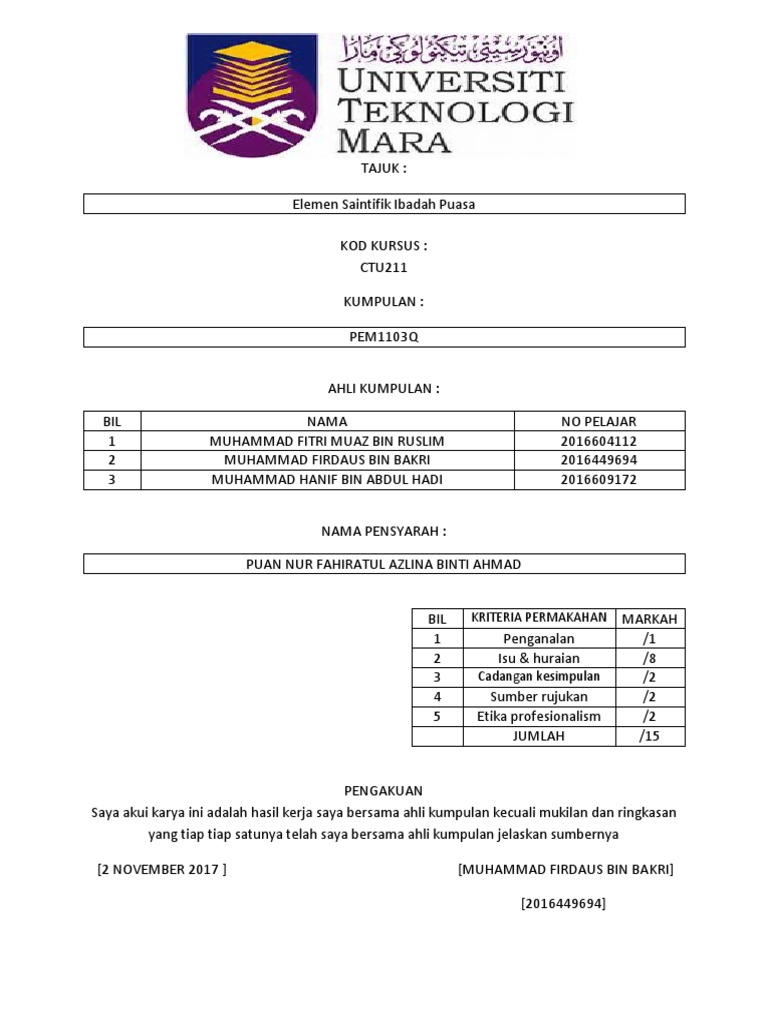 اونيۏرسيتي تيكنولوݢي مارا
UNIVERSITI TEKNOLOGI MARA

TAJUK :

Elemen Saintifik Ibadah Puasa

KOD KURSUS :
CTU211

KUMPULAN :

PEM1103Q

AHLI KUMPULAN :

| BIL | NAMA | NO PELAJAR |
|---|---|---|
| 1 | MUHAMMAD FITRI MUAZ BIN RUSLIM | 2016604112 |
| 2 | MUHAMMAD FIRDAUS BIN BAKRI | 2016449694 |
| 3 | MUHAMMAD HANIF BIN ABDUL HADI | 2016609172 |

NAMA PENSYARAH :

PUAN NUR FAHIRATUL AZLINA BINTI AHMAD

| BIL | KRITERIA PERMAKAHAN | MARKAH |
|---|---|---|
| 1 | Penganalan | /1 |
| 2 | Isu & huraian | /8 |
| 3 | Cadangan kesimpulan | /2 |
| 4 | Sumber rujukan | /2 |
| 5 | Etika profesionalism | /2 |
| | JUMLAH | /15 |

PENGAKUAN
Saya akui karya ini adalah hasil kerja saya bersama ahli kumpulan kecuali mukilan dan ringkasan yang tiap tiap satunya telah saya bersama ahli kumpulan jelaskan sumbernya

[2 NOVEMBER 2017 ]

[MUHAMMAD FIRDAUS BIN BAKRI]

[2016449694]